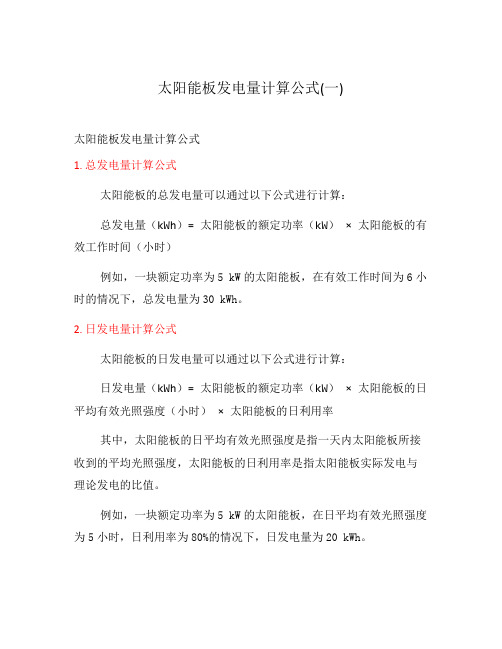 太阳能板发电量计算公式(一)

太阳能板发电量计算公式

1. 总发电量计算公式

太阳能板的总发电量可以通过以下公式进行计算：

总发电量（kWh）= 太阳能板的额定功率（kW） × 太阳能板的有效工作时间（小时）

例如，一块额定功率为 5 kW 的太阳能板，在有效工作时间为 6 小时的情况下，总发电量为 30 kWh。

2. 日发电量计算公式

太阳能板的日发电量可以通过以下公式进行计算：

日发电量（kWh）= 太阳能板的额定功率（kW） × 太阳能板的日平均有效光照强度（小时） × 太阳能板的日利用率

其中，太阳能板的日平均有效光照强度是指一天内太阳能板所接收到的平均光照强度，太阳能板的日利用率是指太阳能板实际发电与理论发电的比值。

例如，一块额定功率为 5 kW 的太阳能板，在日平均有效光照强度为 5 小时，日利用率为 80%的情况下，日发电量为 20 kWh。